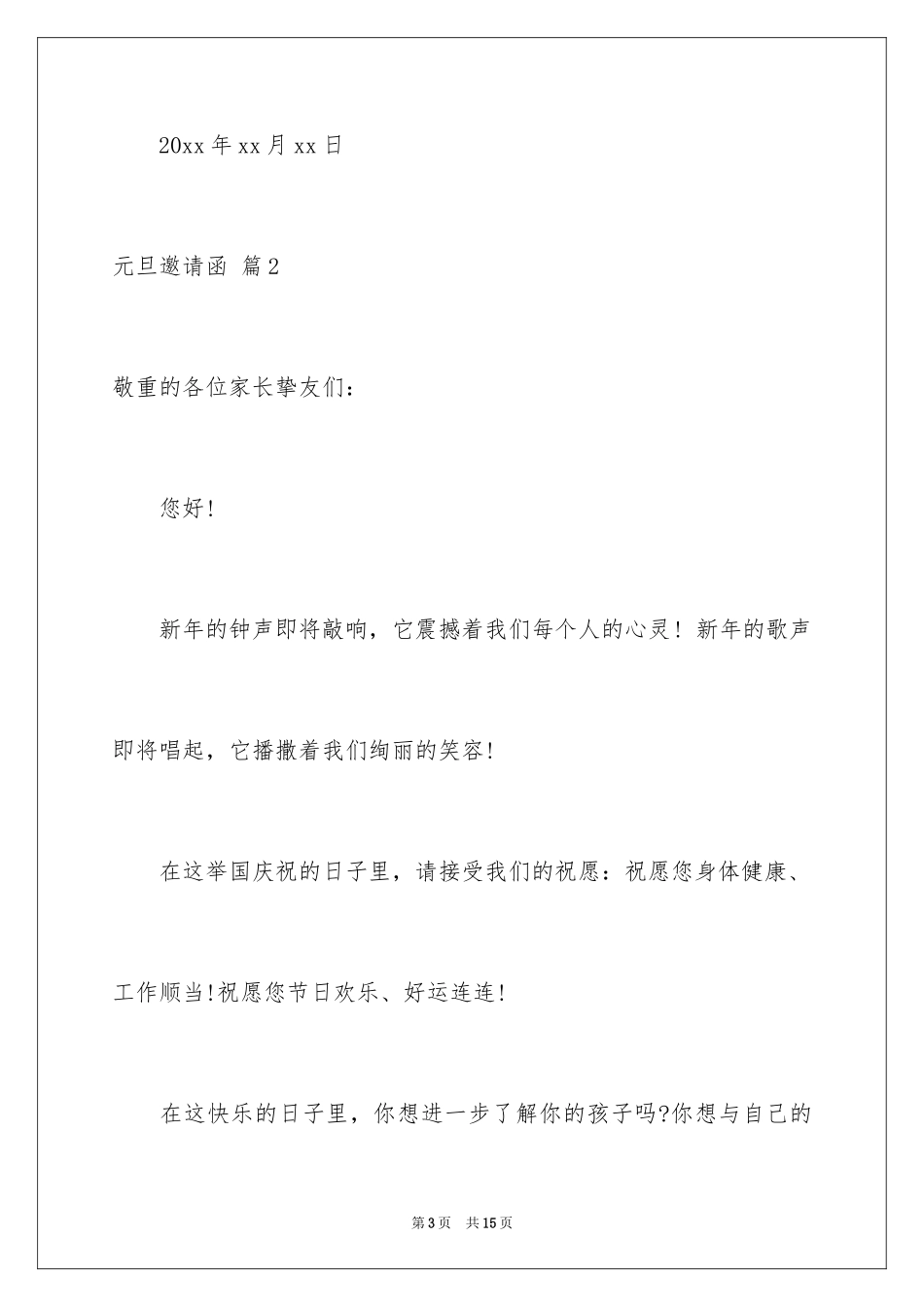 20xx 年 xx 月 xx 日

元旦邀请函 篇 2

敬重的各位家长挚友们：

您好！

新年的钟声即将敲响，它震撼着我们每个人的心灵！新年的歌声即将唱起，它播撒着我们绚丽的笑容！

在这举国庆祝的日子里，请接受我们的祝愿：祝愿您身体健康、工作顺当！祝愿您节日欢乐、好运连连！

在这快乐的日子里，你想进一步了解你的孩子吗?你想与自己的

第 3 页 共 15 页